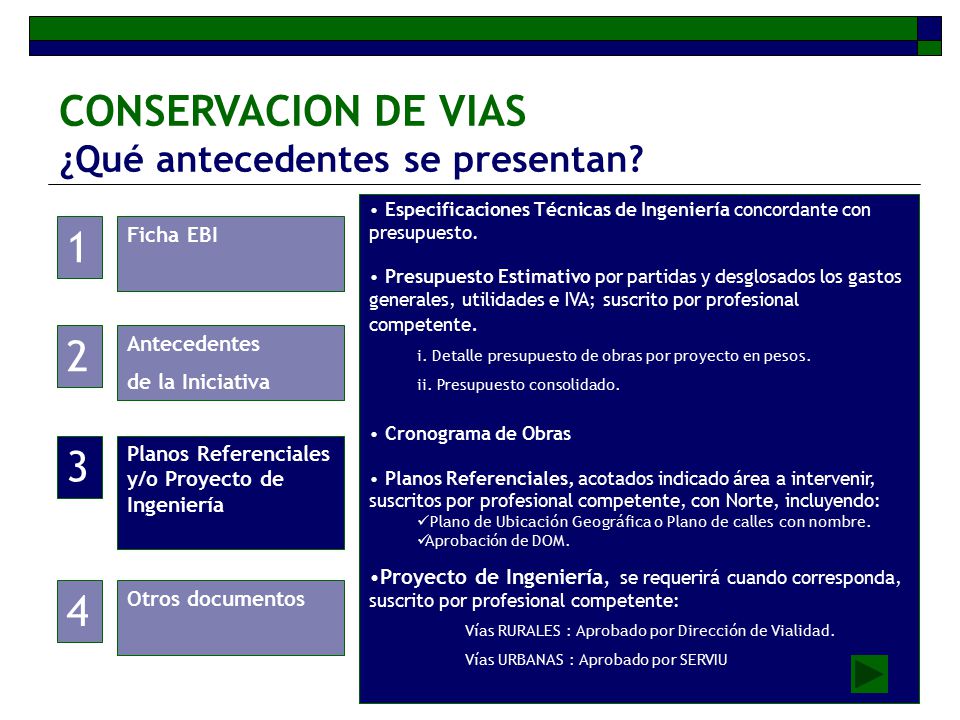 CONSERVACION DE VIAS
¿Qué antecedentes se presentan?

1 Ficha EBI

2 Antecedentes de la Iniciativa

3 Planos Referenciales y/o Proyecto de Ingeniería

4 Otros documentos

• Especificaciones Técnicas de Ingeniería concordante con presupuesto.

• Presupuesto Estimativo por partidas y desglosados los gastos generales, utilidades e IVA; suscrito por profesional competente.

i. Detalle presupuesto de obras por proyecto en pesos.

ii. Presupuesto consolidado.

• Cronograma de Obras

• Planos Referenciales, acotados indicado área a intervenir, suscritos por profesional competente, con Norte, incluyendo:
✓Plano de Ubicación Geográfica o Plano de calles con nombre.
✓Aprobación de DOM.

•Proyecto de Ingeniería, se requerirá cuando corresponda, suscrito por profesional competente:

Vías RURALES : Aprobado por Dirección de Vialidad.

Vías URBANAS : Aprobado por SERVIU